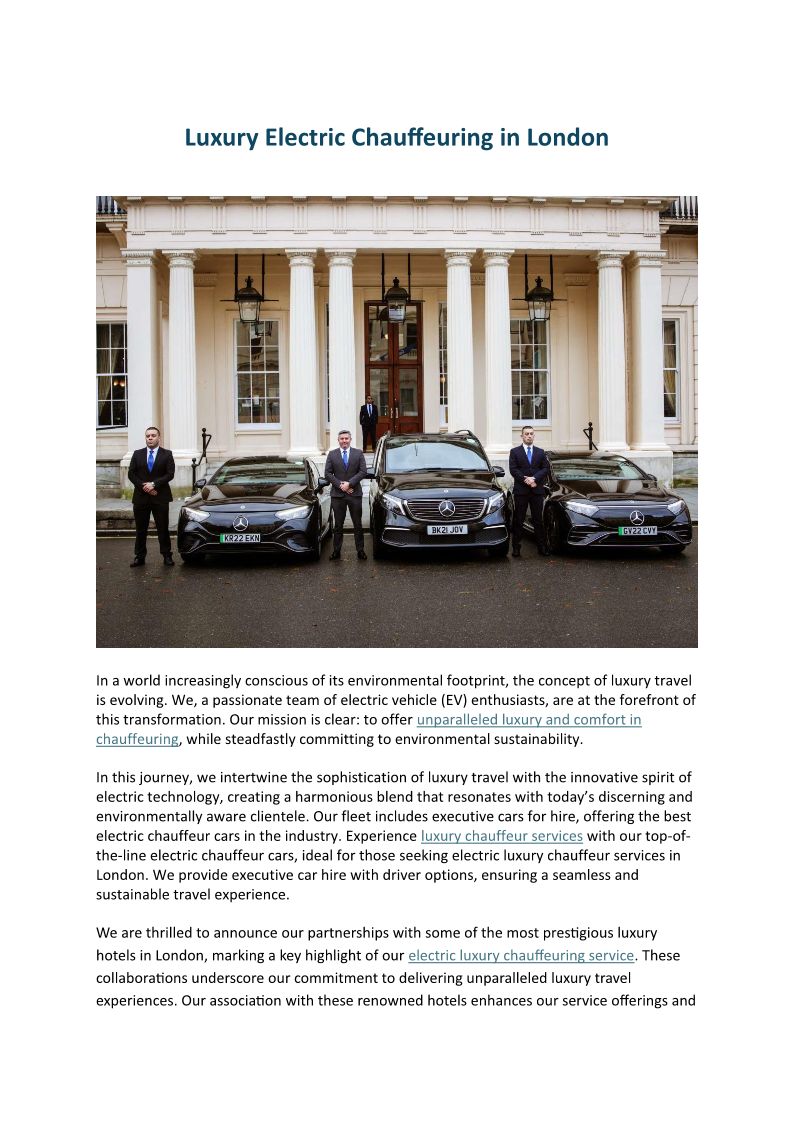 Luxury Electric Chauffeuring in London

KR22 EKN

BK21 JOV

GV22 CVY

In a world increasingly conscious of its environmental footprint, the concept of luxury travel is evolving. We, a passionate team of electric vehicle (EV) enthusiasts, are at the forefront of this transformation. Our mission is clear: to offer unparalleled luxury and comfort in chauffeuring, while steadfastly committing to environmental sustainability.

In this journey, we intertwine the sophistication of luxury travel with the innovative spirit of electric technology, creating a harmonious blend that resonates with today's discerning and environmentally aware clientele. Our fleet includes executive cars for hire, offering the best electric chauffeur cars in the industry. Experience luxury chauffeur services with our top-of-the-line electric chauffeur cars, ideal for those seeking electric luxury chauffeur services in London. We provide executive car hire with driver options, ensuring a seamless and sustainable travel experience.

We are thrilled to announce our partnerships with some of the most prestigious luxury hotels in London, marking a key highlight of our electric luxury chauffeuring service. These collaborations underscore our commitment to delivering unparalleled luxury travel experiences. Our association with these renowned hotels enhances our service offerings and